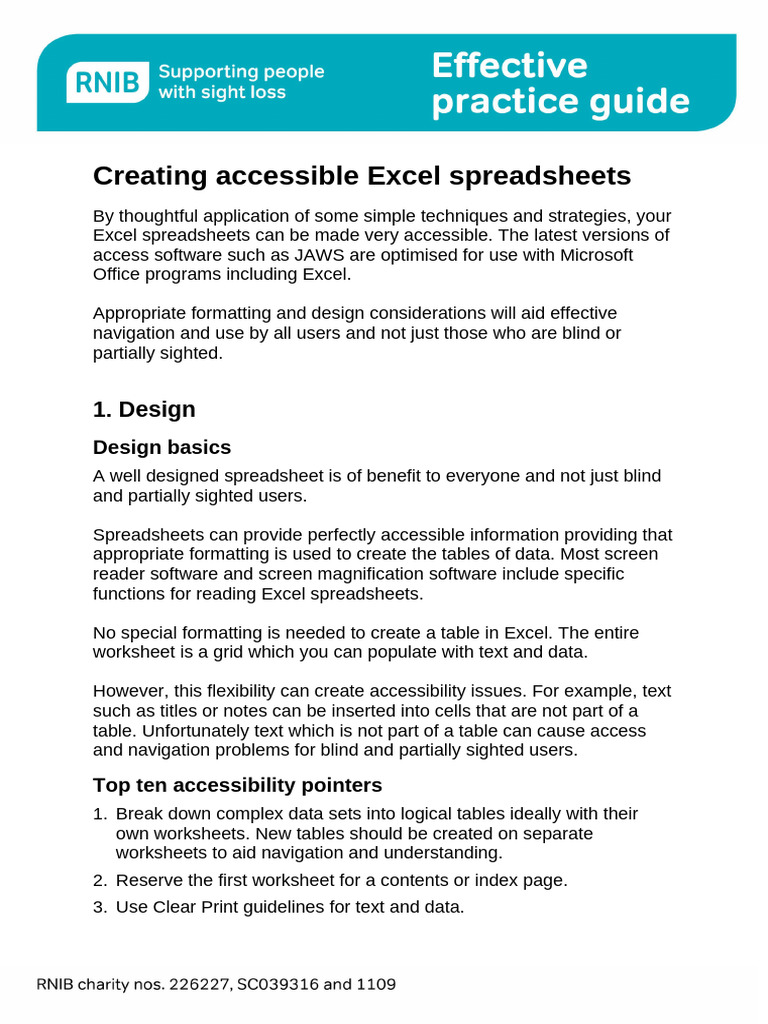 RNIB Supporting people with sight loss

Effective practice guide

Creating accessible Excel spreadsheets

By thoughtful application of some simple techniques and strategies, your Excel spreadsheets can be made very accessible. The latest versions of access software such as JAWS are optimised for use with Microsoft Office programs including Excel.

Appropriate formatting and design considerations will aid effective navigation and use by all users and not just those who are blind or partially sighted.

1. Design

Design basics

A well designed spreadsheet is of benefit to everyone and not just blind and partially sighted users.

Spreadsheets can provide perfectly accessible information providing that appropriate formatting is used to create the tables of data. Most screen reader software and screen magnification software include specific functions for reading Excel spreadsheets.

No special formatting is needed to create a table in Excel. The entire worksheet is a grid which you can populate with text and data.

However, this flexibility can create accessibility issues. For example, text such as titles or notes can be inserted into cells that are not part of a table. Unfortunately text which is not part of a table can cause access and navigation problems for blind and partially sighted users.

Top ten accessibility pointers

1. Break down complex data sets into logical tables ideally with their own worksheets. New tables should be created on separate worksheets to aid navigation and understanding.
2. Reserve the first worksheet for a contents or index page.
3. Use Clear Print guidelines for text and data.

RNIB charity nos. 226227, SC039316 and 1109